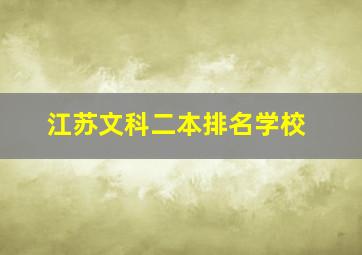 江苏文科二本排名学校